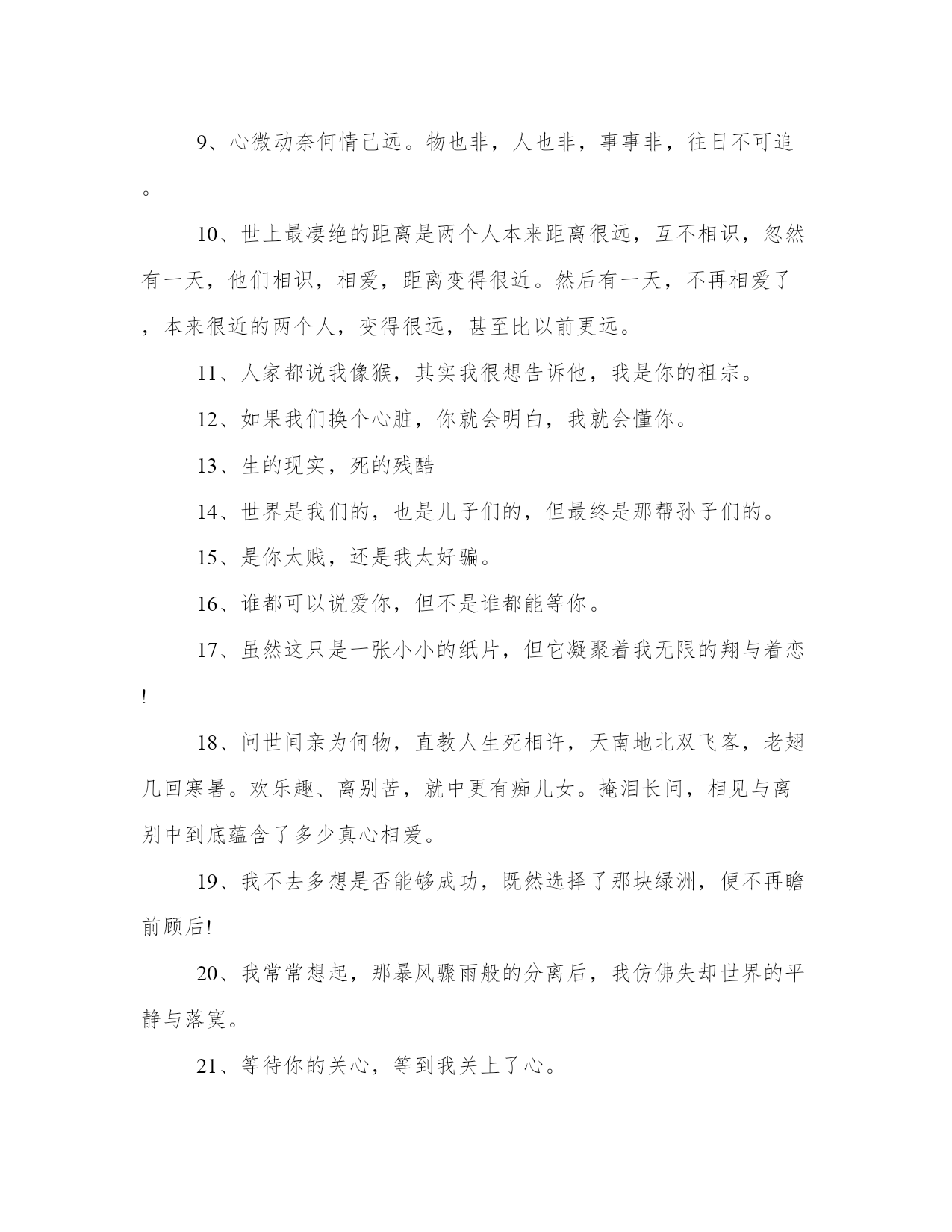 9、心微动奈何情己远。物也非，人也非，事事非，往日不可追。

10、世上最凄绝的距离是两个人本来距离很远，互不相识，忽然有一天，他们相识，相爱，距离变得很近。然后有一天，不再相爱了，本来很近的两个人，变得很远，甚至比以前更远。

11、人家都说我像猴，其实我很想告诉他，我是你的祖宗。

12、如果我们换个心脏，你就会明白，我就会懂你。

13、生的现实，死的残酷

14、世界是我们的，也是儿子们的，但最终是那帮孙子们的。

15、是你太贱，还是我太好骗。

16、谁都可以说爱你，但不是谁都能等你。

17、虽然这只是一张小小的纸片，但它凝聚着我无限的翔与着恋!

18、问世间亲为何物，直教人生死相许，天南地北双飞客，老翅几回寒暑。欢乐趣、离别苦，就中更有痴儿女。掩泪长问，相见与离别中到底蕴含了多少真心相爱。

19、我不去多想是否能够成功，既然选择了那块绿洲，便不再瞻前顾后!

20、我常常想起，那暴风骤雨般的分离后，我仿佛失却世界的平静与落寞。

21、等待你的关心，等到我关上了心。